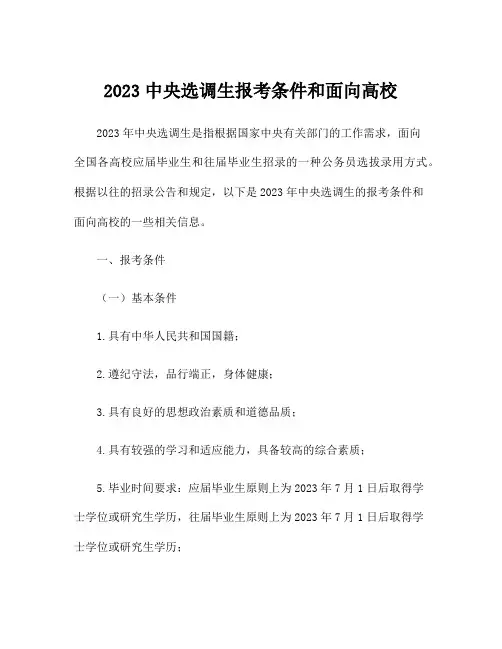 2023 中央选调生报考条件和面向高校

2023 年中央选调生是指根据国家中央有关部门的工作需求，面向全国各高校应届毕业生和往届毕业生招录的一种公务员选拔录用方式。根据以往的招录公告和规定，以下是 2023 年中央选调生的报考条件和面向高校的一些相关信息。

一、报考条件

（一）基本条件

1.具有中华人民共和国国籍；

2.遵纪守法，品行端正，身体健康；

3.具有良好的思想政治素质和道德品质；

4.具有较强的学习和适应能力，具备较高的综合素质；

5.毕业时间要求：应届毕业生原则上为 2023 年 7 月 1 日后取得学士学位或研究生学历，往届毕业生原则上为 2023 年 7 月 1 日后取得学士学位或研究生学历；